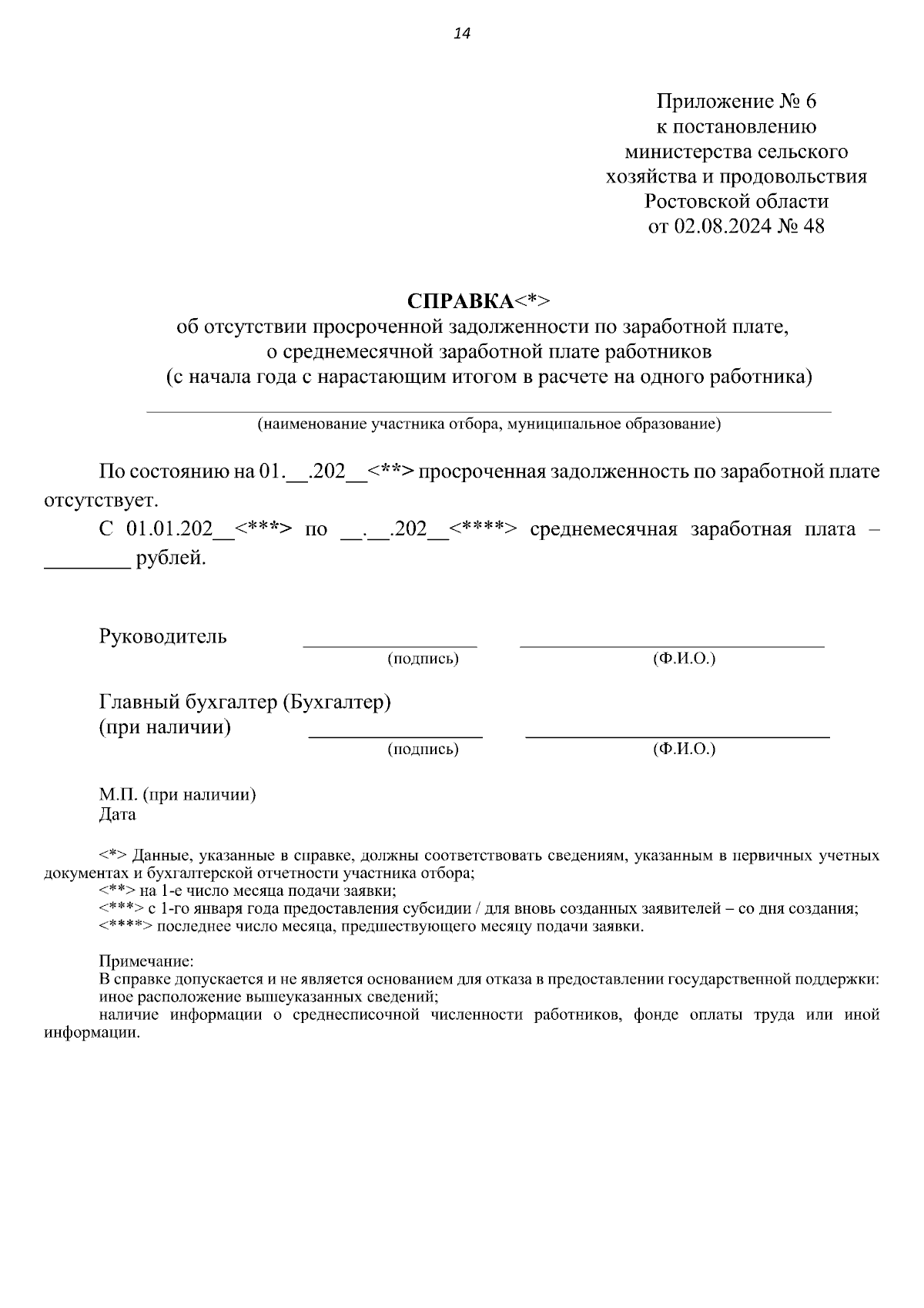 14

Приложение № 6
к постановлению
министерства сельского
хозяйства и продовольствия
Ростовской области
от 02.08.2024 № 48

СПРАВКА<*>
об отсутствии просроченной задолженности по заработной плате,
о среднемесячной заработной плате работников
(с начала года с нарастающим итогом в расчете на одного работника)

____
(наименование участника отбора, муниципальное образование)

По состоянию на 01.____.202____<**> просроченная задолженность по заработной плате отсутствует.

С 01.01.202____<***> по ____.____.202____<****> среднемесячная заработная плата – ____ рублей.

Руководитель ____ ____
(подпись) (Ф.И.О.)

Главный бухгалтер (Бухгалтер)
(при наличии) ____ ____
(подпись) (Ф.И.О.)

М.П. (при наличии)
Дата

<*> Данные, указанные в справке, должны соответствовать сведениям, указанным в первичных учетных документах и бухгалтерской отчетности участника отбора;
<**> на 1-е число месяца подачи заявки;
<***> с 1-го января года предоставления субсидии / для вновь созданных заявителей – со дня создания;
<****> последнее число месяца, предшествующего месяцу подачи заявки.

Примечание:
В справке допускается и не является основанием для отказа в предоставлении государственной поддержки:
иное расположение вышеуказанных сведений;
наличие информации о среднесписочной численности работников, фонде оплаты труда или иной информации.